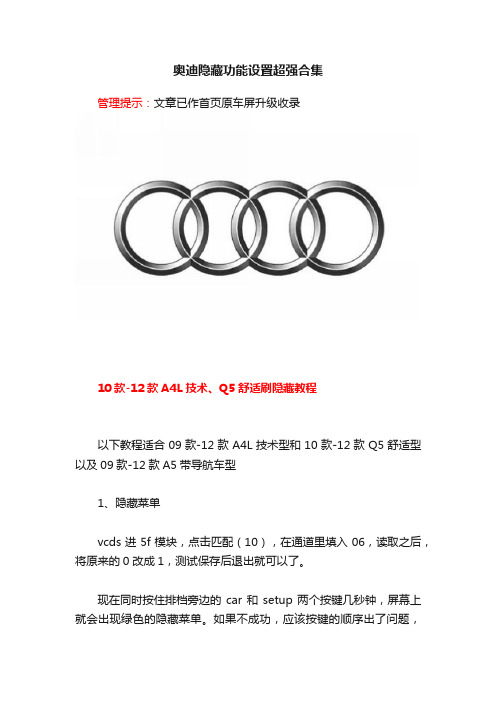 奥迪隐藏功能设置超强合集

管理提示：文章已作首页原车屏升级收录

10款-12款 A4L 技术、Q5 舒适刷隐藏教程

以下教程适合 09 款-12 款 A4L 技术型和 10 款-12 款 Q5 舒适型以及 09 款-12 款 A5 带导航车型

1、隐藏菜单

vcds 进 5f 模块，点击匹配（10），在通道里填入 06，读取之后，将原来的 0 改成 1，测试保存后退出就可以了。

现在同时按住排档旁边的 car 和 setup 两个按键几秒钟，屏幕上就会出现绿色的隐藏菜单。如果不成功，应该按键的顺序出了问题，